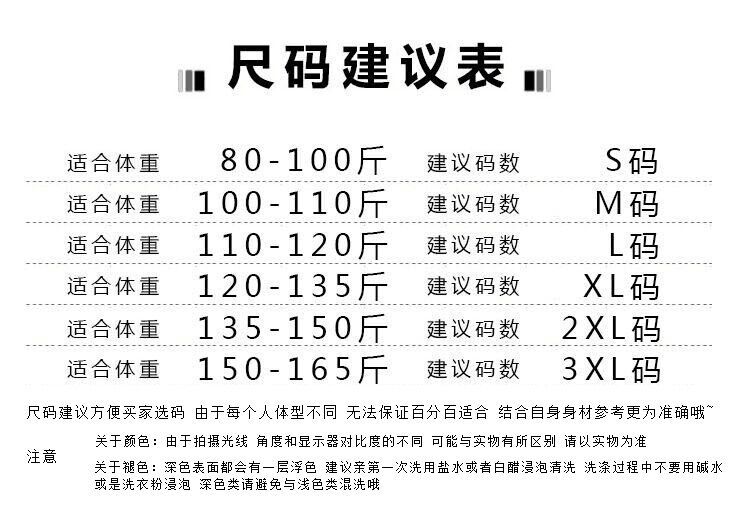 尺码建议表

适合体重 80-100斤 建议码数 S码

适合体重 100-110斤 建议码数 M码

适合体重 110-120斤 建议码数 L码

适合体重 120-135斤 建议码数 XL码

适合体重 135-150斤 建议码数 2XL码

适合体重 150-165斤 建议码数 3XL码

尺码建议方便买家选码 由于每个人体型不同 无法保证百分百适合 结合自身身材参考更为准确哦~

注意

关于颜色：由于拍摄光线 角度和显示器对比度的不同 可能与实物有所区别 请以实物为准

关于褪色：深色表面都会有一层浮色 建议亲第一次洗用盐水或者白醋浸泡清洗 洗涤过程中不要用碱水或是洗衣粉浸泡 深色类请避免与浅色类混洗哦